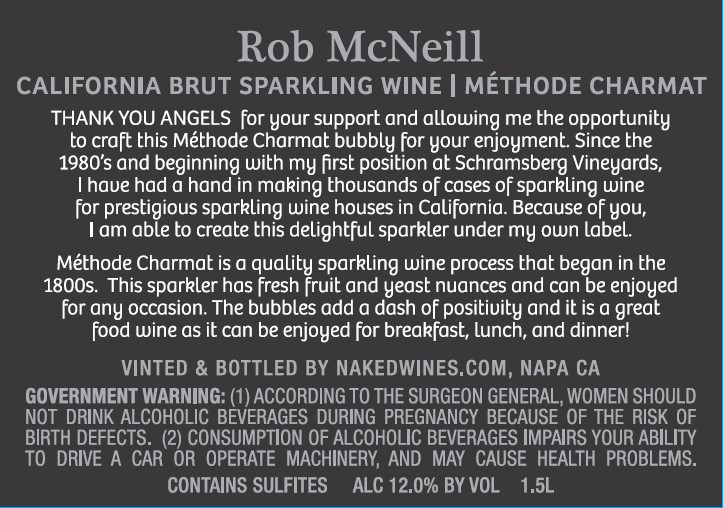 Rob McNeill

CALIFORNIA BRUT SPARKLING WINE | MÉTHODE CHARMAT

THANK YOU ANGELS for your support and allowing me the opportunity to craft this Méthode Charmat bubbly for your enjoyment. Since the 1980's and beginning with my first position at Schramsberg Vineyards, I have had a hand in making thousands of cases of sparkling wine for prestigious sparkling wine houses in California. Because of you, I am able to create this delightful sparkler under my own label.

Méthode Charmat is a quality sparkling wine process that began in the 1800s. This sparkler has fresh fruit and yeast nuances and can be enjoyed for any occasion. The bubbles add a dash of positivity and it is a great food wine as it can be enjoyed for breakfast, lunch, and dinner!

VINTED & BOTTLED BY NAKEDWINES.COM, NAPA CA

GOVERNMENT WARNING: (1) ACCORDING TO THE SURGEON GENERAL, WOMEN SHOULD NOT DRINK ALCOHOLIC BEVERAGES DURING PREGNANCY BECAUSE OF THE RISK OF BIRTH DEFECTS. (2) CONSUMPTION OF ALCOHOLIC BEVERAGES IMPAIRS YOUR ABILITY TO DRIVE A CAR OR OPERATE MACHINERY, AND MAY CAUSE HEALTH PROBLEMS.

CONTAINS SULFITES ALC 12.0% BY VOL 1.5L